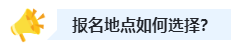 报名地点如何选择?